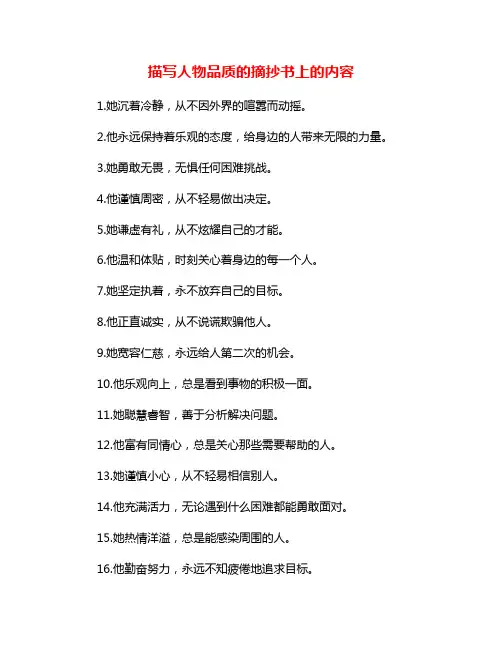 描写人物品质的摘抄书上的内容

1.她沉着冷静，从不因外界的喧嚣而动摇。

2.他永远保持着乐观的态度，给身边的人带来无限的力量。

3.她勇敢无畏，无惧任何困难挑战。

4.他谨慎周密，从不轻易做出决定。

5.她谦虚有礼，从不炫耀自己的才能。

6.他温和体贴，时刻关心着身边的每一个人。

7.她坚定执着，永不放弃自己的目标。

8.他正直诚实，从不说谎欺骗他人。

9.她宽容仁慈，永远给人第二次的机会。

10.他乐观向上，总是看到事物的积极一面。

11.她聪慧睿智，善于分析解决问题。

12.他富有同情心，总是关心那些需要帮助的人。

13.她谨慎小心，从不轻易相信别人。

14.他充满活力，无论遇到什么困难都能勇敢面对。

15.她热情洋溢，总是能感染周围的人。

16.他勤奋努力，永远不知疲倦地追求目标。